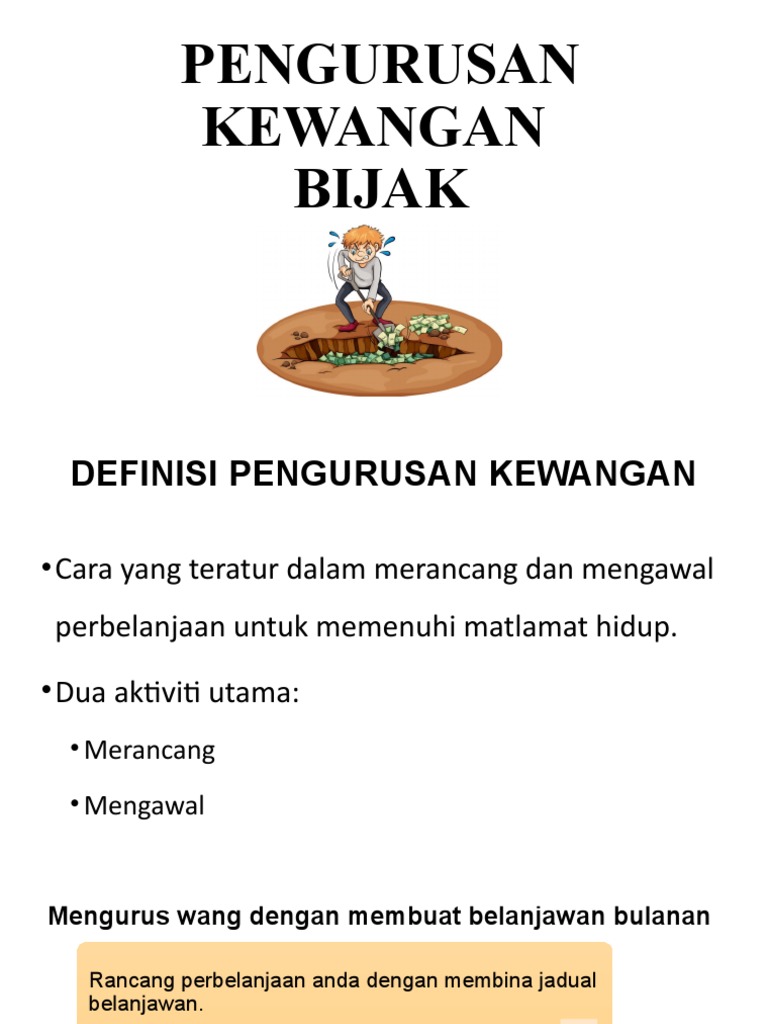 PENGURUSAN
KEWANGAN
BIJAK

DEFINISI PENGURUSAN KEWANGAN

• Cara yang teratur dalam merancang dan mengawal perbelanjaan untuk memenuhi matlamat hidup.

• Dua aktiviti utama:

• Merancang

• Mengawal

Mengurus wang dengan membuat belanjawan bulanan

Rancang perbelanjaan anda dengan membina jadual belanjawan.